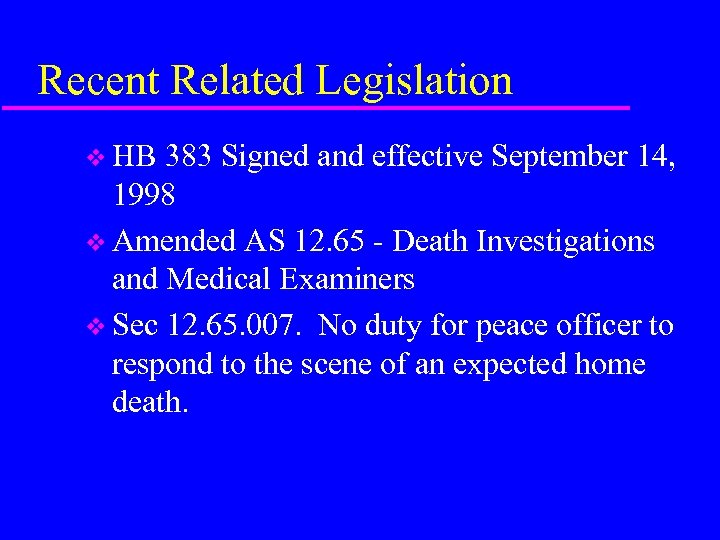 Recent Related Legislation

❖ HB 383 Signed and effective September 14, 1998

❖ Amended AS 12.65 - Death Investigations and Medical Examiners

❖ Sec 12.65.007. No duty for peace officer to respond to the scene of an expected home death.